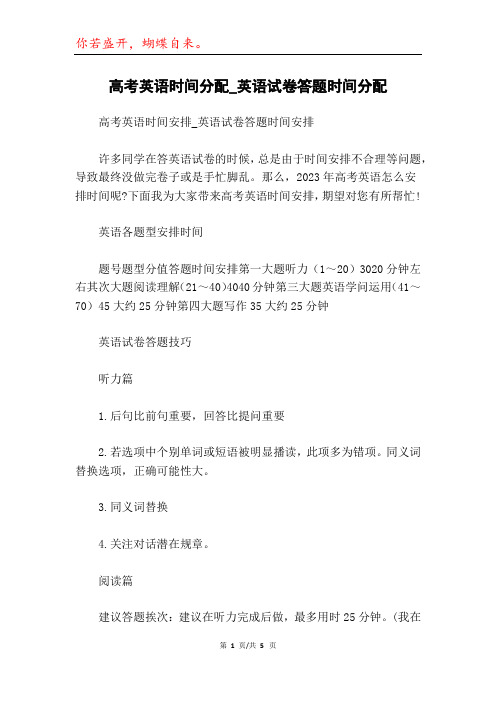 你若盛开，蝴蝶自来。

高考英语时间分配_英语试卷答题时间分配

高考英语时间安排_英语试卷答题时间安排

许多同学在答英语试卷的时候，总是由于时间安排不合理等问题，导致最终没做完卷子或是手忙脚乱。那么，2023年高考英语怎么安排时间呢?下面我为大家带来高考英语时间安排，期望对您有所帮忙!

英语各题型安排时间

题号题型分值答题时间安排第一大题听力（1～20）3020分钟左右其次大题阅读理解(21～40)4040分钟第三大题英语学问运用(41～70）45大约25分钟第四大题写作35大约25分钟

英语试卷答题技巧

听力篇

1.后句比前句重要，回答比提问重要

2.若选项中个别单词或短语被明显播读，此项多为错项。同义词替换选项，正确可能性大。

3.同义词替换

4.关注对话潜在规章。

阅读篇

建议答题挨次：建议在听力完成后做，最多用时25分钟。（我在

第 1 页/共 5 页